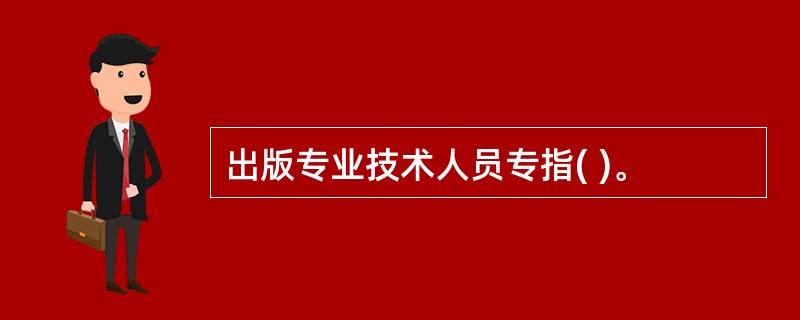 出版专业技术人员专指( )。